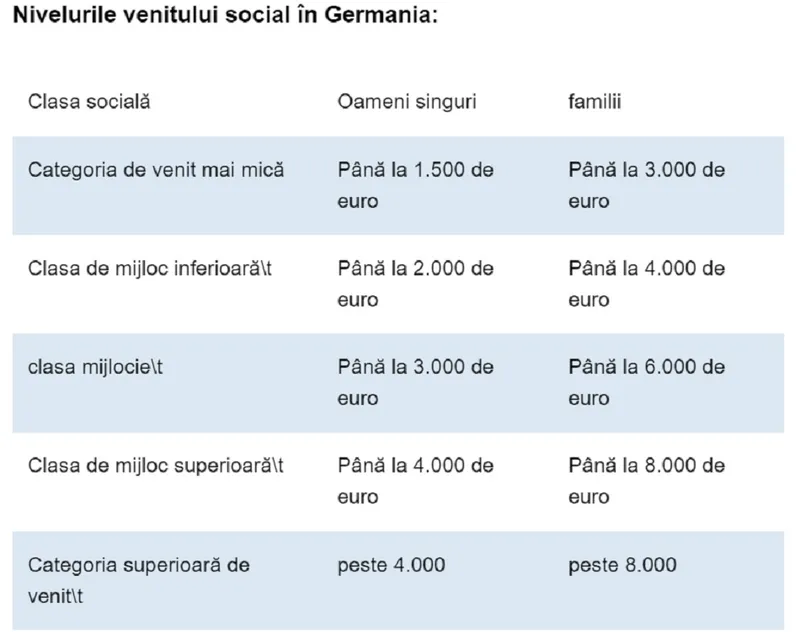 **Nivelurile venitului social în Germania:**

| Clasa socială | Oameni singuri | familii |
|---|---|---|
| Categoria de venit mai mică | Până la 1.500 de euro | Până la 3.000 de euro |
| Clasa de mijloc inferioară\t | Până la 2.000 de euro | Până la 4.000 de euro |
| clasa mijlocie\t | Până la 3.000 de euro | Până la 6.000 de euro |
| Clasa de mijloc superioară\t | Până la 4.000 de euro | Până la 8.000 de euro |
| Categoria superioară de venit\t | peste 4.000 | peste 8.000 |